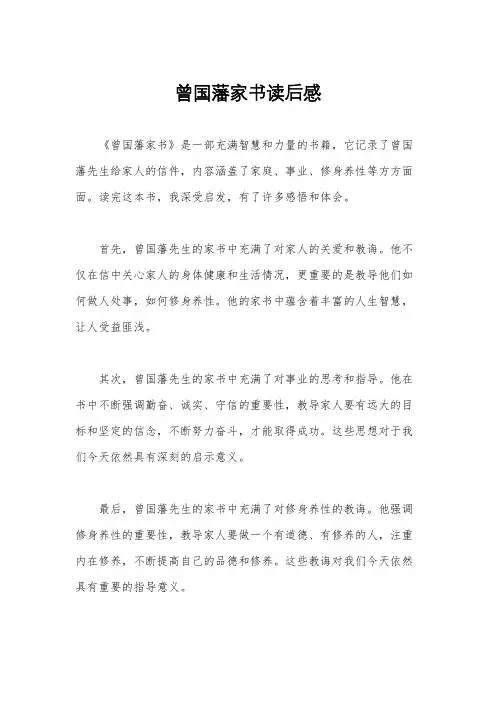 曾国藩家书读后感

《曾国藩家书》是一部充满智慧和力量的书籍，它记录了曾国藩先生给家人的信件，内容涵盖了家庭、事业、修身养性等方方面面。读完这本书，我深受启发，有了许多感悟和体会。

首先，曾国藩先生的家书中充满了对家人的关爱和教诲。他不仅在信中关心家人的身体健康和生活情况，更重要的是教导他们如何做人处事，如何修身养性。他的家书中蕴含着丰富的人生智慧，让人受益匪浅。

其次，曾国藩先生的家书中充满了对事业的思考和指导。他在书中不断强调勤奋、诚实、守信的重要性，教导家人要有远大的目标和坚定的信念，不断努力奋斗，才能取得成功。这些思想对于我们今天依然具有深刻的启示意义。

最后，曾国藩先生的家书中充满了对修身养性的教诲。他强调修身养性的重要性，教导家人要做一个有道德、有修养的人，注重内在修养，不断提高自己的品德和修养。这些教诲对我们今天依然具有重要的指导意义。